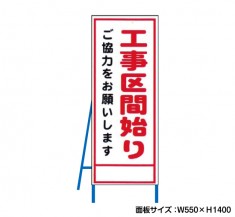 工事区間始り

ご協力をお願いします

面板サイズ：W550×H1400